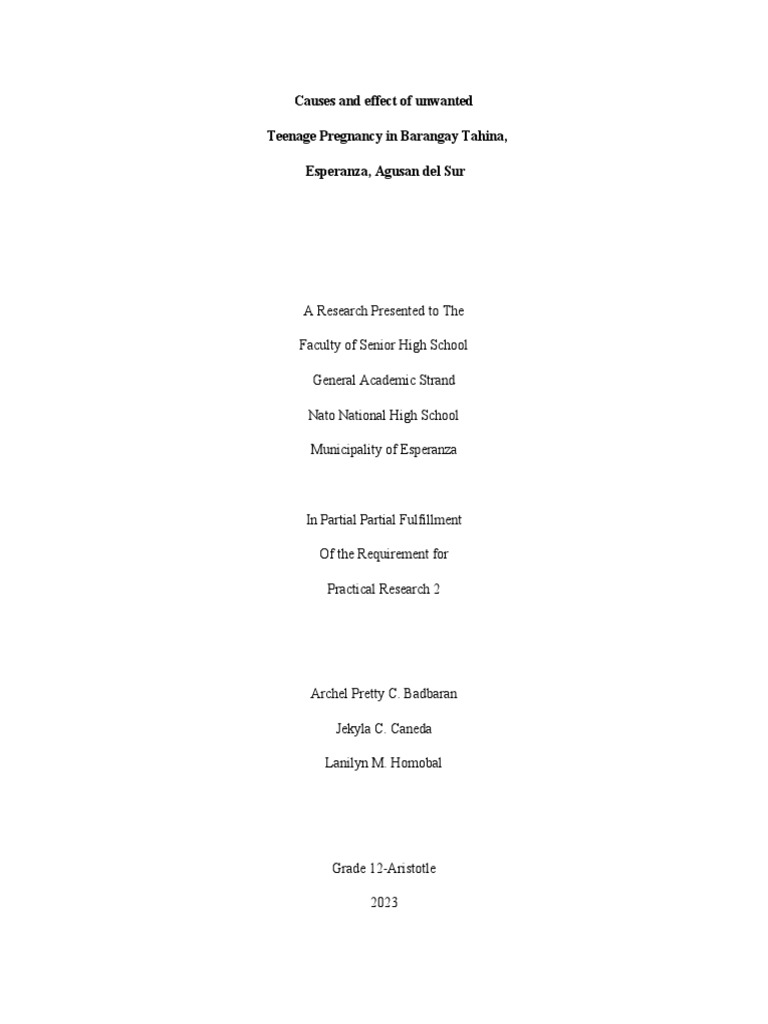 Causes and effect of unwanted

Teenage Pregnancy in Barangay Tahina,

Esperanza, Agusan del Sur

A Research Presented to The

Faculty of Senior High School

General Academic Strand

Nato National High School

Municipality of Esperanza

In Partial Partial Fulfillment

Of the Requirement for

Practical Research 2

Archel Pretty C. Badbaran

Jekyla C. Caneda

Lanilyn M. Homobal

Grade 12-Aristotle

2023